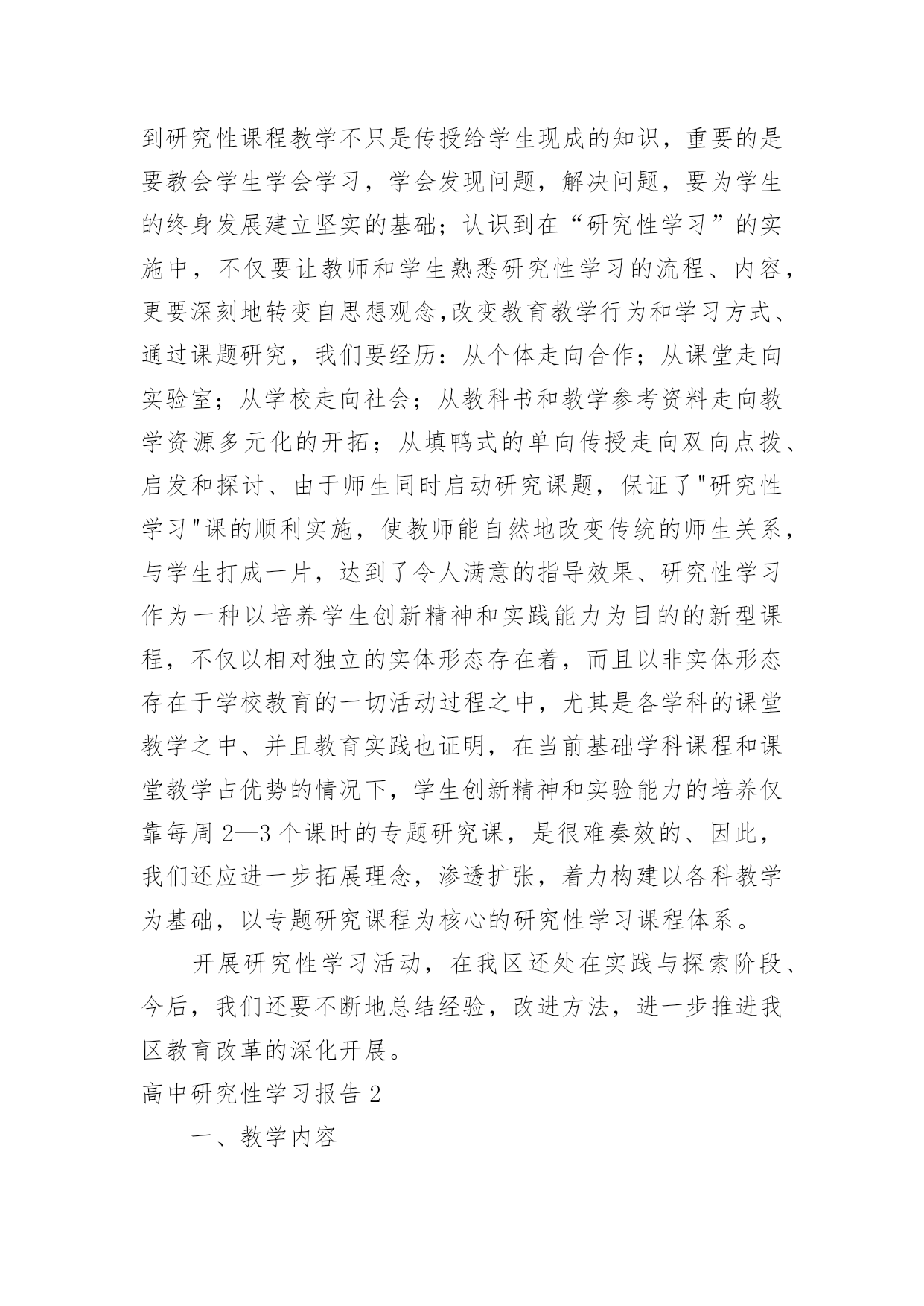 到研究性课程教学不只是传授给学生现成的知识，重要的是要教会学生学会学习，学会发现问题，解决问题，要为学生的终身发展建立坚实的基础；认识到在“研究性学习”的实施中，不仅要让教师和学生熟悉研究性学习的流程、内容，更要深刻地转变自思想观念,改变教育教学行为和学习方式、通过课题研究，我们要经历：从个体走向合作；从课堂走向实验室；从学校走向社会；从教科书和教学参考资料走向教学资源多元化的开拓；从填鸭式的单向传授走向双向点拨、启发和探讨、由于师生同时启动研究课题，保证了"研究性学习"课的顺利实施，使教师能自然地改变传统的师生关系，与学生打成一片，达到了令人满意的指导效果、研究性学习作为一种以培养学生创新精神和实践能力为目的的新型课程，不仅以相对独立的实体形态存在着，而且以非实体形态存在于学校教育的一切活动过程之中，尤其是各学科的课堂教学之中、并且教育实践也证明，在当前基础学科课程和课堂教学占优势的情况下，学生创新精神和实验能力的培养仅靠每周 2—3 个课时的专题研究课，是很难奏效的、因此，我们还应进一步拓展理念，渗透扩张，着力构建以各科教学为基础，以专题研究课程为核心的研究性学习课程体系。

开展研究性学习活动，在我区还处在实践与探索阶段、今后，我们还要不断地总结经验，改进方法，进一步推进我区教育改革的深化开展。

高中研究性学习报告 2

一、教学内容